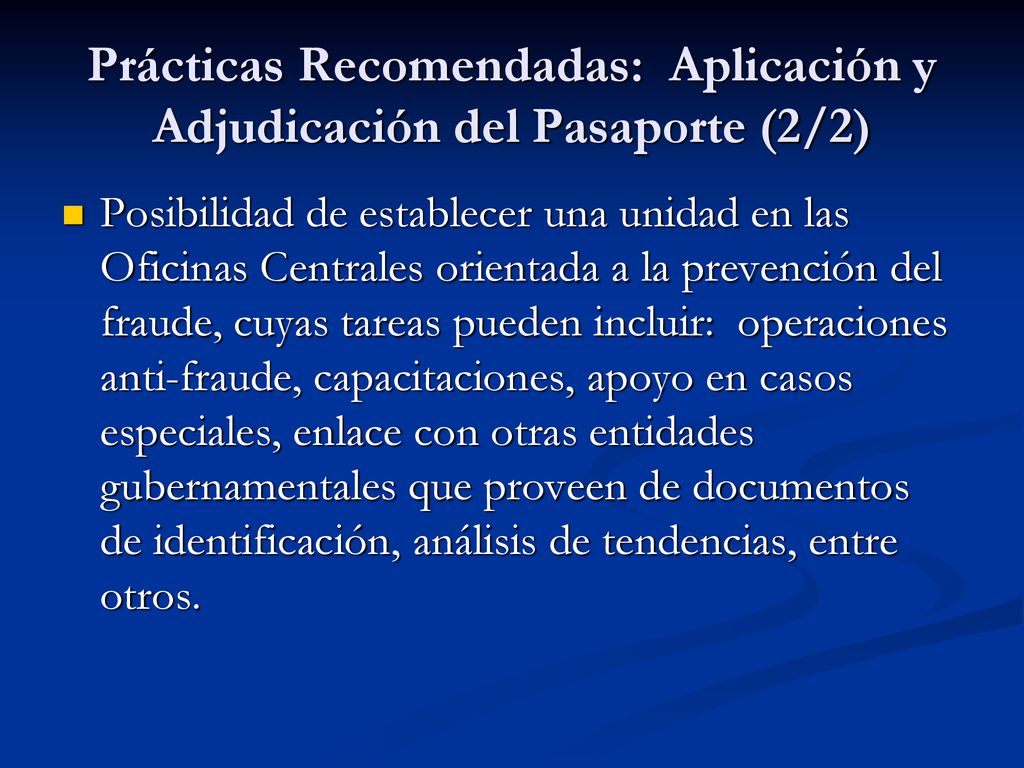 Prácticas Recomendadas: Aplicación y Adjudicación del Pasaporte (2/2)

Posibilidad de establecer una unidad en las Oficinas Centrales orientada a la prevención del fraude, cuyas tareas pueden incluir: operaciones anti-fraude, capacitaciones, apoyo en casos especiales, enlace con otras entidades gubernamentales que proveen de documentos de identificación, análisis de tendencias, entre otros.